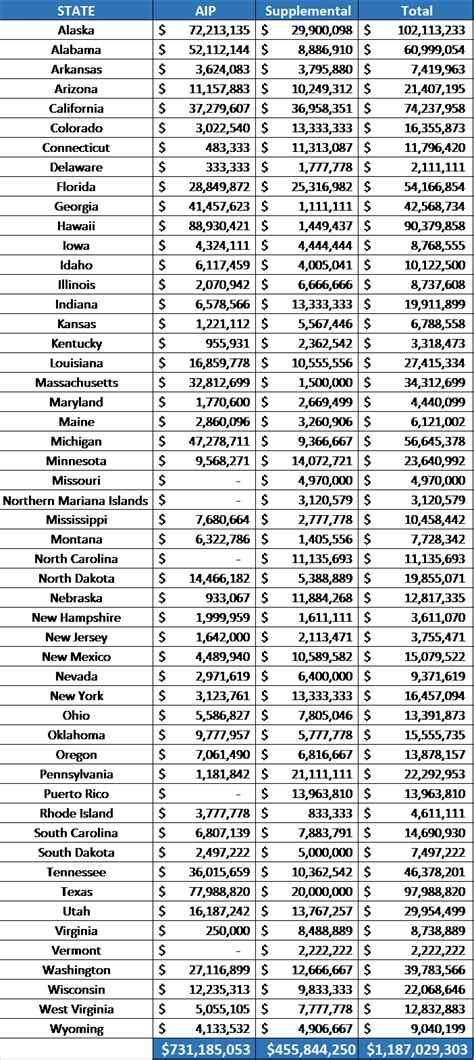 | STATE | AIP | Supplemental | Total |
|---|---|---|---|
| Alaska | $ 72,213,135 | $ 29,900,098 | $ 102,113,233 |
| Alabama | $ 52,112,144 | $ 8,886,910 | $ 60,999,054 |
| Arkansas | $ 3,624,083 | $ 3,795,880 | $ 7,419,963 |
| Arizona | $ 11,157,883 | $ 10,249,312 | $ 21,407,195 |
| California | $ 37,279,607 | $ 36,958,351 | $ 74,237,958 |
| Colorado | $ 3,022,540 | $ 13,333,333 | $ 16,355,873 |
| Connecticut | $ 483,333 | $ 11,313,087 | $ 11,796,420 |
| Delaware | $ 333,333 | $ 1,777,778 | $ 2,111,111 |
| Florida | $ 28,849,872 | $ 25,316,982 | $ 54,166,854 |
| Georgia | $ 41,457,623 | $ 1,111,111 | $ 42,568,734 |
| Hawaii | $ 88,930,421 | $ 1,449,437 | $ 90,379,858 |
| Iowa | $ 4,324,111 | $ 4,444,444 | $ 8,768,555 |
| Idaho | $ 6,117,459 | $ 4,005,041 | $ 10,122,500 |
| Illinois | $ 2,070,942 | $ 6,666,666 | $ 8,737,608 |
| Indiana | $ 6,578,566 | $ 13,333,333 | $ 19,911,899 |
| Kansas | $ 1,221,112 | $ 5,567,446 | $ 6,788,558 |
| Kentucky | $ 955,931 | $ 2,362,542 | $ 3,318,473 |
| Louisiana | $ 16,859,778 | $ 10,555,556 | $ 27,415,334 |
| Massachusetts | $ 32,812,699 | $ 1,500,000 | $ 34,312,699 |
| Maryland | $ 1,770,600 | $ 2,669,499 | $ 4,440,099 |
| Maine | $ 2,860,096 | $ 3,260,906 | $ 6,121,002 |
| Michigan | $ 47,278,711 | $ 9,366,667 | $ 56,645,378 |
| Minnesota | $ 9,568,271 | $ 14,072,721 | $ 23,640,992 |
| Missouri | $ - | $ 4,970,000 | $ 4,970,000 |
| Northern Mariana Islands | $ - | $ 3,120,579 | $ 3,120,579 |
| Mississippi | $ 7,680,664 | $ 2,777,778 | $ 10,458,442 |
| Montana | $ 6,322,786 | $ 1,405,556 | $ 7,728,342 |
| North Carolina | $ - | $ 11,135,693 | $ 11,135,693 |
| North Dakota | $ 14,466,182 | $ 5,388,889 | $ 19,855,071 |
| Nebraska | $ 933,067 | $ 11,884,268 | $ 12,817,335 |
| New Hampshire | $ 1,999,959 | $ 1,611,111 | $ 3,611,070 |
| New Jersey | $ 1,642,000 | $ 2,113,471 | $ 3,755,471 |
| New Mexico | $ 4,489,940 | $ 10,589,582 | $ 15,079,522 |
| Nevada | $ 2,971,619 | $ 6,400,000 | $ 9,371,619 |
| New York | $ 3,123,761 | $ 13,333,333 | $ 16,457,094 |
| Ohio | $ 5,586,827 | $ 7,805,046 | $ 13,391,873 |
| Oklahoma | $ 9,777,957 | $ 5,777,778 | $ 15,555,735 |
| Oregon | $ 7,061,490 | $ 6,816,667 | $ 13,878,157 |
| Pennsylvania | $ 1,181,842 | $ 21,111,111 | $ 22,292,953 |
| Puerto Rico | $ - | $ 13,963,810 | $ 13,963,810 |
| Rhode Island | $ 3,777,778 | $ 833,333 | $ 4,611,111 |
| South Carolina | $ 6,807,139 | $ 7,883,791 | $ 14,690,930 |
| South Dakota | $ 2,497,222 | $ 5,000,000 | $ 7,497,222 |
| Tennessee | $ 36,015,659 | $ 10,362,542 | $ 46,378,201 |
| Texas | $ 77,988,820 | $ 20,000,000 | $ 97,988,820 |
| Utah | $ 16,187,242 | $ 13,767,257 | $ 29,954,499 |
| Virginia | $ 250,000 | $ 8,488,889 | $ 8,738,889 |
| Vermont | $ - | $ 2,222,222 | $ 2,222,222 |
| Washington | $ 27,116,899 | $ 12,666,667 | $ 39,783,566 |
| Wisconsin | $ 12,235,313 | $ 9,833,333 | $ 22,068,646 |
| West Virginia | $ 5,055,105 | $ 7,777,778 | $ 12,832,883 |
| Wyoming | $ 4,133,532 | $ 4,906,667 | $ 9,040,199 |
| | $731,185,053 | $455,844,250 | $1,187,029,303 |